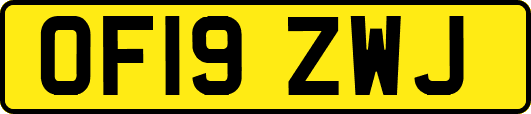 OF19 ZWJ